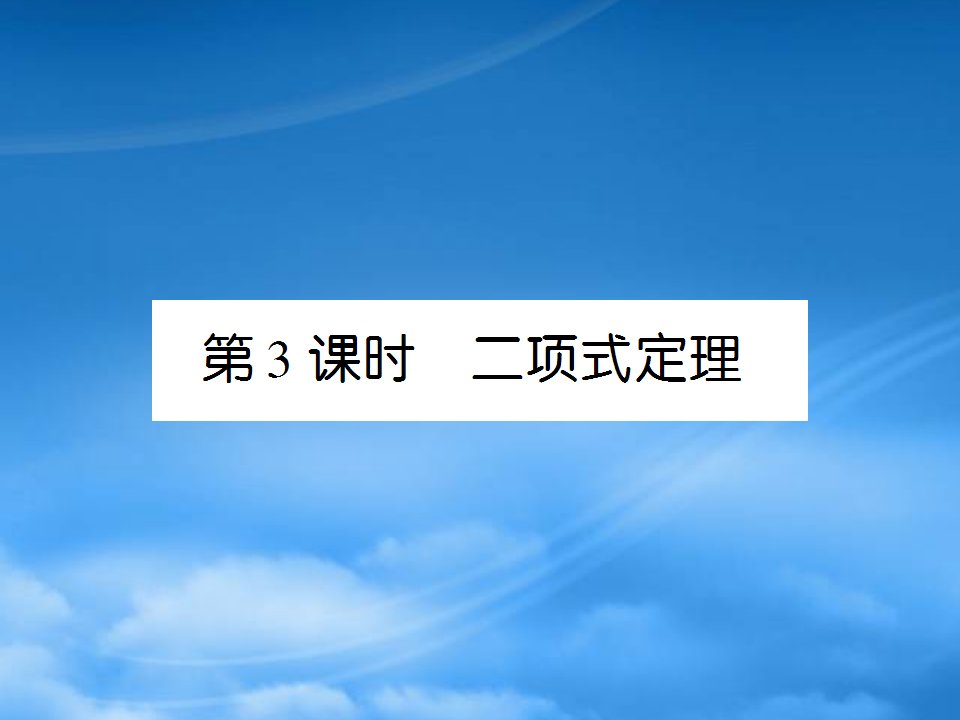 第 3 课时　二项式定理